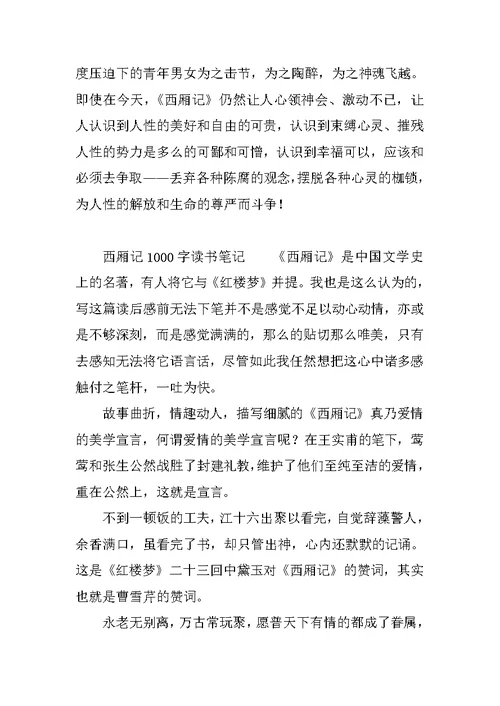 度压迫下的青年男女为之击节，为之陶醉，为之神魂飞越。即使在今天，《西厢记》仍然让人心领神会、激动不已，让人认识到人性的美好和自由的可贵，认识到束缚心灵、摧残人性的势力是多么的可鄙和可憎，认识到幸福可以，应该和必须去争取——丢弃各种陈腐的观念，摆脱各种心灵的枷锁，为人性的解放和生命的尊严而斗争！

西厢记 1000 字读书笔记　　《西厢记》是中国文学史上的名著，有人将它与《红楼梦》并提。我也是这么认为的，写这篇读后感前无法下笔并不是感觉不足以动心动情，亦或是不够深刻，而是感觉满满的，那么的贴切那么唯美，只有去感知无法将它语言话，尽管如此我任然想把这心中诸多感触付之笔杆，一吐为快。

故事曲折，情趣动人，描写细腻的《西厢记》真乃爱情的美学宣言，何谓爱情的美学宣言呢？在王实甫的笔下，莺莺和张生公然战胜了封建礼教，维护了他们至纯至洁的爱情，重在公然上，这就是宣言。

不到一顿饭的工夫，江十六出聚以看完，自觉辞藻警人，余香满口，虽看完了书，却只管出神，心内还默默的记诵。这是《红楼梦》二十三回中黛玉对《西厢记》的赞词，其实也就是曹雪芹的赞词。

永老无别离，万古常玩聚，愿普天下有情的都成了眷属，